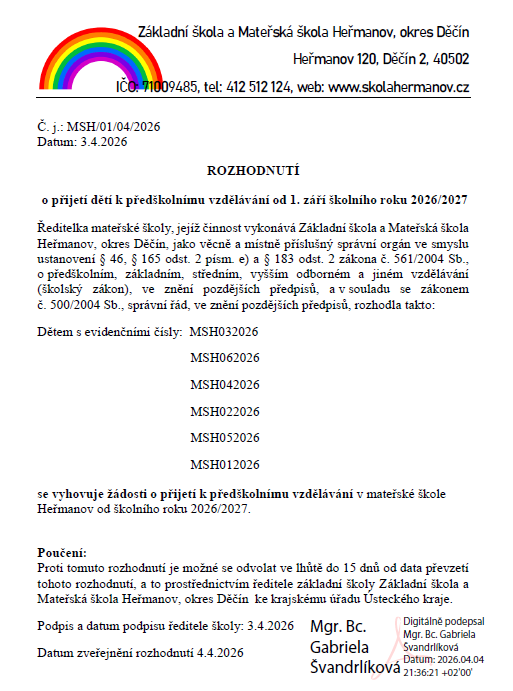 Základní škola a Mateřská škola Heřmanov, okres Děčín

Heřmanov 120, Děčín 2, 40502

IČO: 71009485, tel: 412 512 124, web: www.skolahermanov.cz

Č. j.: MSH/01/04/2026
Datum: 3.4.2026

ROZHODNUTÍ

o přijetí dětí k předškolnímu vzdělávání od 1. září školního roku 2026/2027

Ředitelka mateřské školy, jejíž činnost vykonává Základní škola a Mateřská škola Heřmanov, okres Děčín, jako věcně a místně příslušný správní orgán ve smyslu ustanovení § 46, § 165 odst. 2 písm. e) a § 183 odst. 2 zákona č. 561/2004 Sb., o předškolním, základním, středním, vyšším odborném a jiném vzdělávání (školský zákon), ve znění pozdějších předpisů, a v souladu se zákonem č. 500/2004 Sb., správní řád, ve znění pozdějších předpisů, rozhodla takto:

Dětem s evidenčními čísly: MSH032026

MSH062026

MSH042026

MSH022026

MSH052026

MSH012026

se vyhovuje žádosti o přijetí k předškolnímu vzdělávání v mateřské škole Heřmanov od školního roku 2026/2027.

Poučení:
Proti tomuto rozhodnutí je možné se odvolat ve lhůtě do 15 dnů od data převzetí tohoto rozhodnutí, a to prostřednictvím ředitele základní školy Základní škola a Mateřská škola Heřmanov, okres Děčín ke krajskému úřadu Ústeckého kraje.

Podpis a datum podpisu ředitele školy: 3.4.2026

Datum zveřejnění rozhodnutí 4.4.2026

Mgr. Bc. Gabriela Švandrlíková

Digitálně podepsal Mgr. Bc. Gabriela Švandrlíková
Datum: 2026.04.04 21:36:21 +02'00'